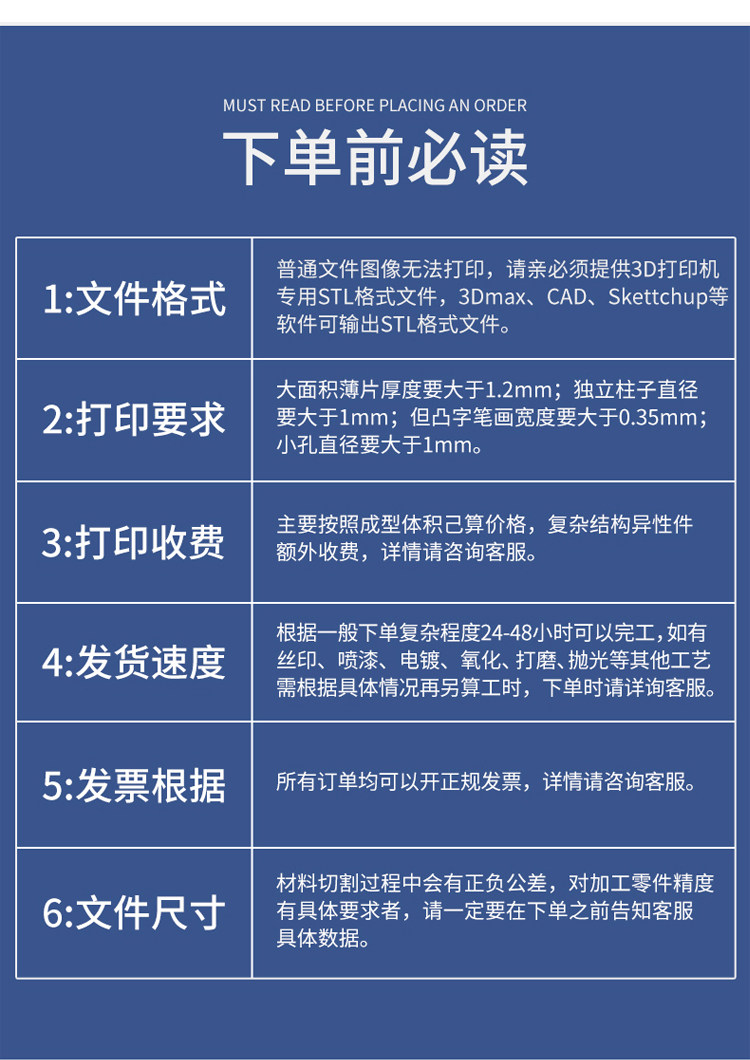 MUST READ BEFORE PLACING AN ORDER

下单前必读

| 1:文件格式 | 普通文件图像无法打印，请亲必须提供3D打印机专用STL格式文件，3Dmax、CAD、Skettchup等软件可输出STL格式文件。 |
|---|---|
| 2:打印要求 | 大面积薄片厚度要大于1.2mm；独立柱子直径要大于1mm；但凸字笔画宽度要大于0.35mm；小孔直径要大于1mm。 |
| 3:打印收费 | 主要按照成型体积己算价格，复杂结构异性件额外收费，详情请咨询客服。 |
| 4:发货速度 | 根据一般下单复杂程度24-48小时可以完工，如有丝印、喷漆、电镀、氧化、打磨、抛光等其他工艺需根据具体情况再另算工时，下单时请详询客服。 |
| 5:发票根据 | 所有订单均可以开正规发票，详情请咨询客服。 |
| 6:文件尺寸 | 材料切割过程中会有正负公差，对加工零件精度有具体要求者，请一定要在下单之前告知客服具体数据。 |